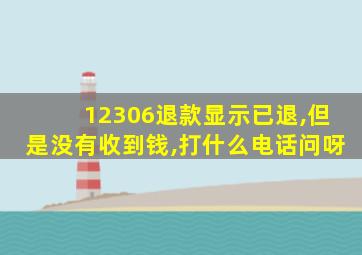 12306退款显示已退,但是没有收到钱,打什么电话问呀